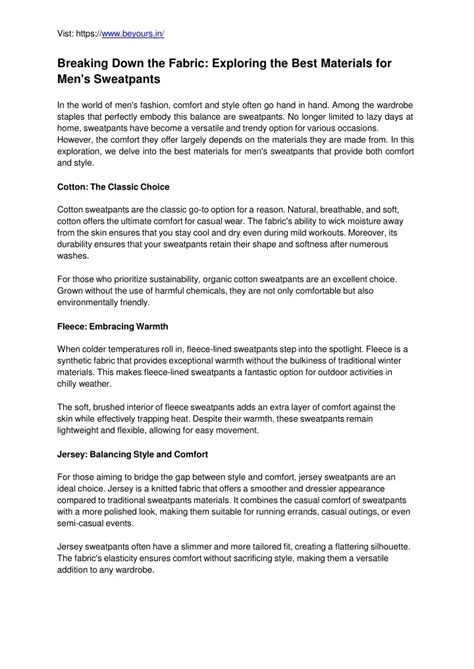 Vist: https://www.beyours.in/

Breaking Down the Fabric: Exploring the Best Materials for Men's Sweatpants

In the world of men's fashion, comfort and style often go hand in hand. Among the wardrobe staples that perfectly embody this balance are sweatpants. No longer limited to lazy days at home, sweatpants have become a versatile and trendy option for various occasions. However, the comfort they offer largely depends on the materials they are made from. In this exploration, we delve into the best materials for men's sweatpants that provide both comfort and style.

Cotton: The Classic Choice

Cotton sweatpants are the classic go-to option for a reason. Natural, breathable, and soft, cotton offers the ultimate comfort for casual wear. The fabric's ability to wick moisture away from the skin ensures that you stay cool and dry even during mild workouts. Moreover, its durability ensures that your sweatpants retain their shape and softness after numerous washes.

For those who prioritize sustainability, organic cotton sweatpants are an excellent choice. Grown without the use of harmful chemicals, they are not only comfortable but also environmentally friendly.

Fleece: Embracing Warmth

When colder temperatures roll in, fleece-lined sweatpants step into the spotlight. Fleece is a synthetic fabric that provides exceptional warmth without the bulkiness of traditional winter materials. This makes fleece-lined sweatpants a fantastic option for outdoor activities in chilly weather.

The soft, brushed interior of fleece sweatpants adds an extra layer of comfort against the skin while effectively trapping heat. Despite their warmth, these sweatpants remain lightweight and flexible, allowing for easy movement.

Jersey: Balancing Style and Comfort

For those aiming to bridge the gap between style and comfort, jersey sweatpants are an ideal choice. Jersey is a knitted fabric that offers a smoother and dressier appearance compared to traditional sweatpants materials. It combines the casual comfort of sweatpants with a more polished look, making them suitable for running errands, casual outings, or even semi-casual events.

Jersey sweatpants often have a slimmer and more tailored fit, creating a flattering silhouette. The fabric's elasticity ensures comfort without sacrificing style, making them a versatile addition to any wardrobe.